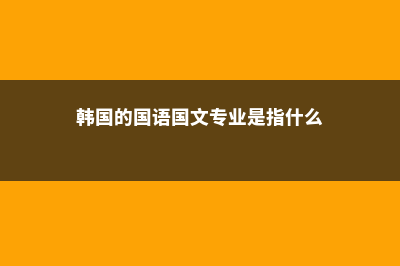 韩国的国语国文专业是指什么